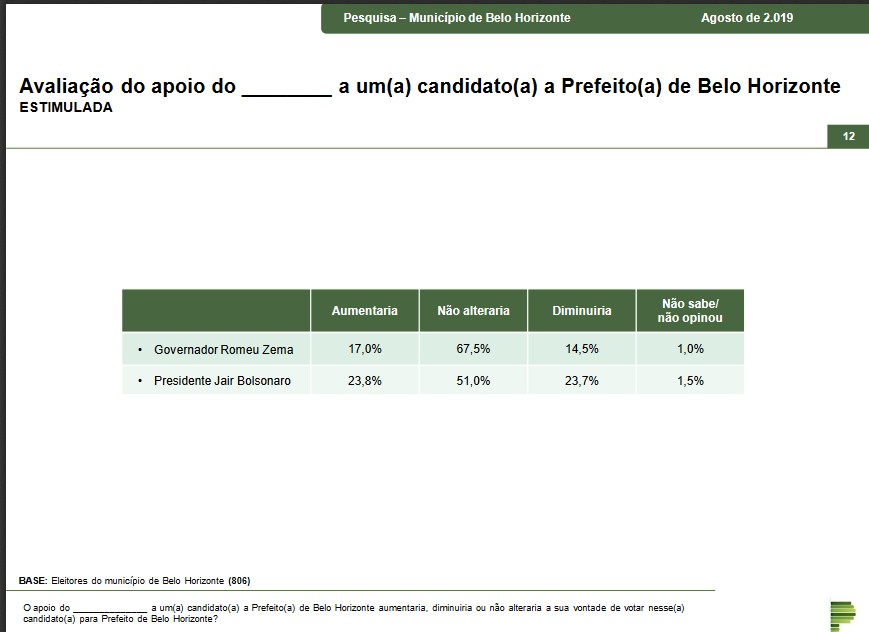 Pesquisa – Município de Belo Horizonte Agosto de 2.019

Avaliação do apoio do ________ a um(a) candidato(a) a Prefeito(a) de Belo Horizonte
ESTIMULADA

12

| | Aumentaria | Não alteraria | Diminuiria | Não sabe/ não opinou |
|---|---|---|---|---|
| • Governador Romeu Zema | 17,0% | 67,5% | 14,5% | 1,0% |
| • Presidente Jair Bolsonaro | 23,8% | 51,0% | 23,7% | 1,5% |

BASE: Eleitores do município de Belo Horizonte (806)

O apoio do ______________ a um(a) candidato(a) a Prefeito(a) de Belo Horizonte aumentaria, diminuiria ou não alteraria a sua vontade de votar nesse(a) candidato(a) para Prefeito de Belo Horizonte?